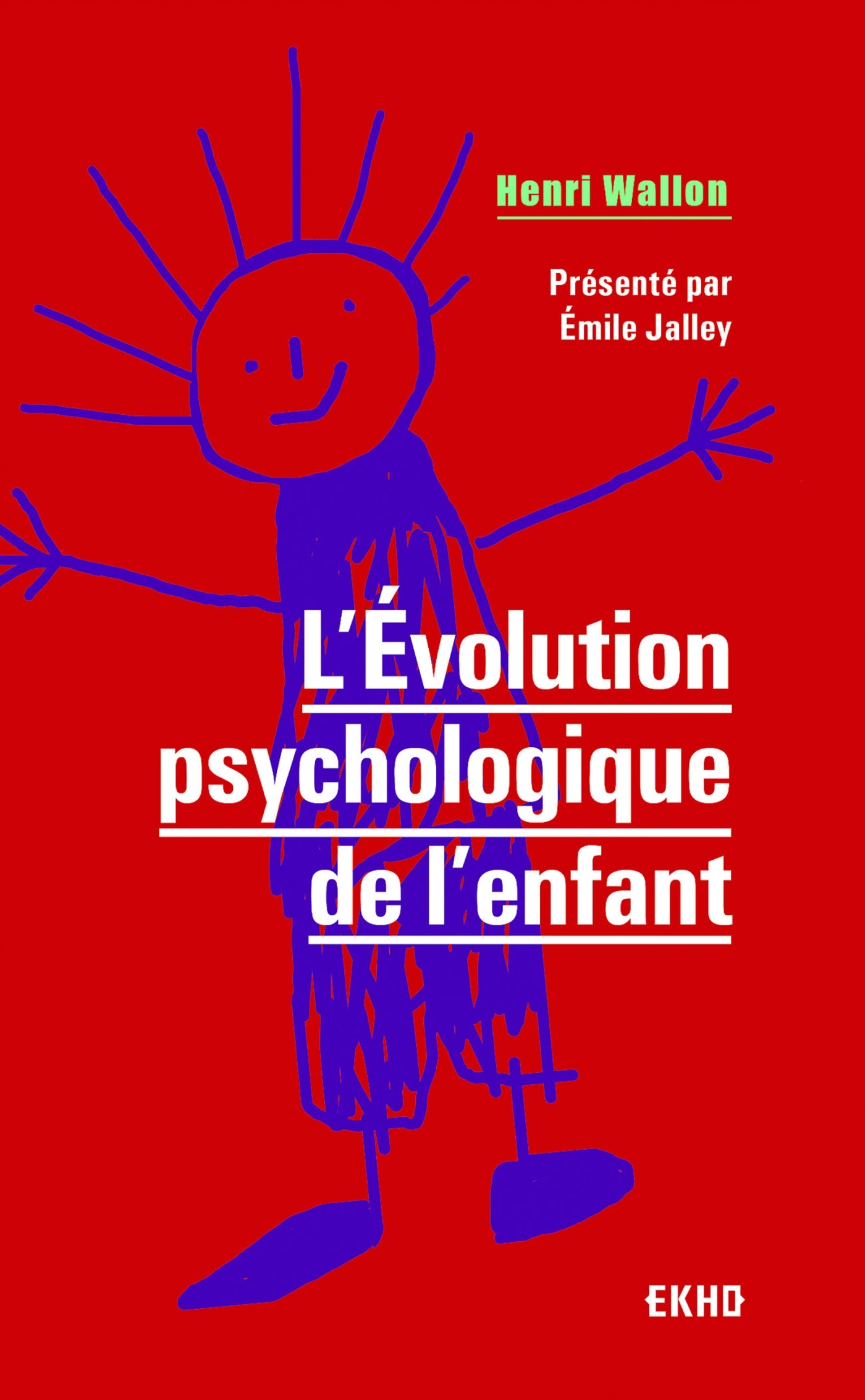 Henri Wallon

Présenté par
Émile Jalley

L'Évolution
psychologique
de l'enfant

EKHO